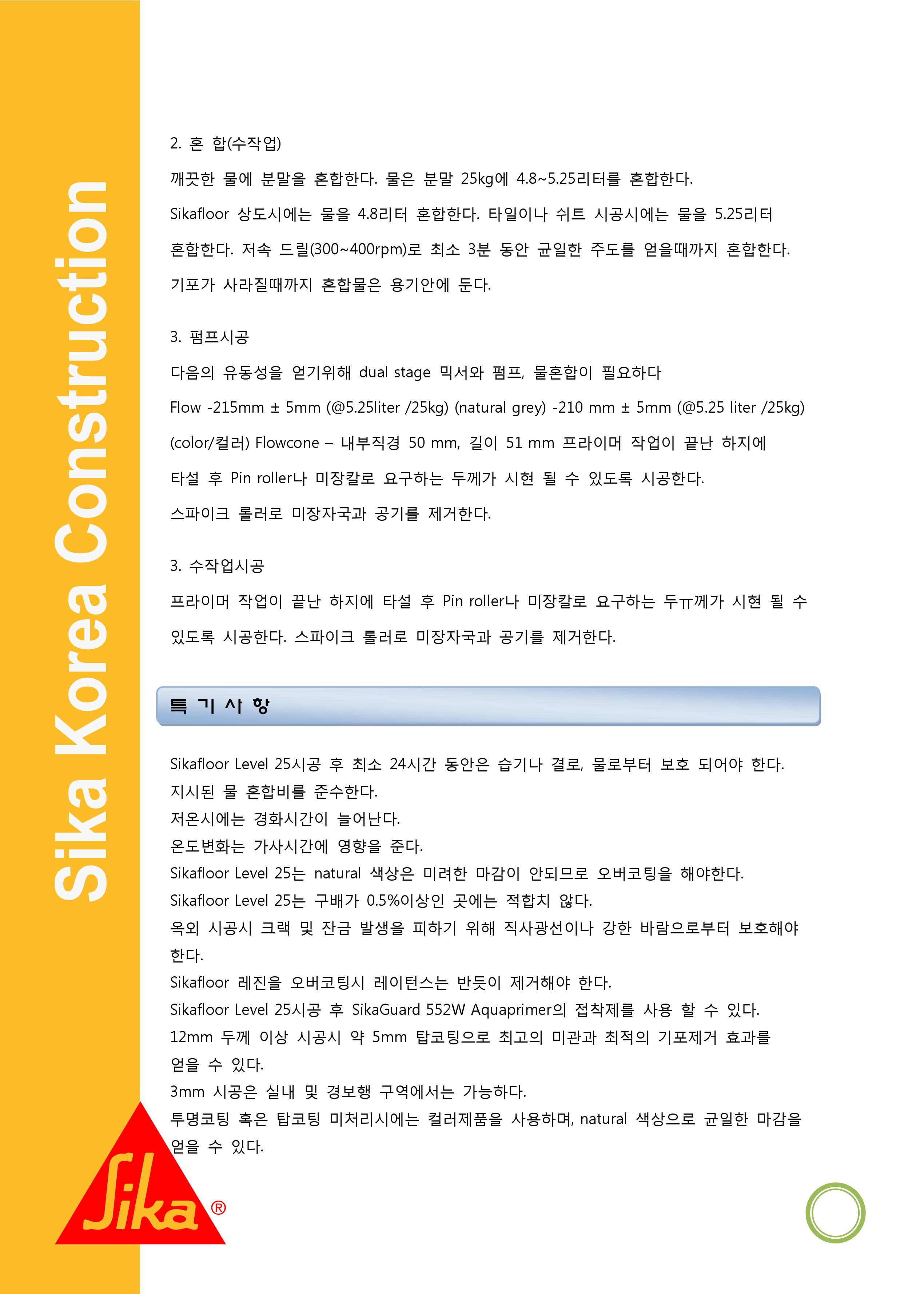 Sika Korea Construction

2. 혼 합(수작업)

깨끗한 물에 분말을 혼합한다. 물은 분말 25kg에 4.8~5.25리터를 혼합한다.

Sikafloor 상도시에는 물을 4.8리터 혼합한다. 타일이나 쉬트 시공시에는 물을 5.25리터 혼합한다. 저속 드릴(300~400rpm)로 최소 3분 동안 균일한 주도를 얻을때까지 혼합한다.

기포가 사라질때까지 혼합물은 용기안에 둔다.

3. 펌프시공

다음의 유동성을 얻기위해 dual stage 믹서와 펌프, 물혼합이 필요하다

Flow -215mm ± 5mm (@5.25liter /25kg) (natural grey) -210 mm ± 5mm (@5.25 liter /25kg) (color/컬러) Flowcone – 내부직경 50 mm, 길이 51 mm 프라이머 작업이 끝난 하지에 타설 후 Pin roller나 미장칼로 요구하는 두께가 시현 될 수 있도록 시공한다.

스파이크 롤러로 미장자국과 공기를 제거한다.

3. 수작업시공

프라이머 작업이 끝난 하지에 타설 후 Pin roller나 미장칼로 요구하는 두ㅠ께가 시현 될 수 있도록 시공한다. 스파이크 롤러로 미장자국과 공기를 제거한다.

특 기 사 항

Sikafloor Level 25시공 후 최소 24시간 동안은 습기나 결로, 물로부터 보호 되어야 한다.
지시된 물 혼합비를 준수한다.
저온시에는 경화시간이 늘어난다.
온도변화는 가사시간에 영향을 준다.
Sikafloor Level 25는 natural 색상은 미려한 마감이 안되므로 오버코팅을 해야한다.
Sikafloor Level 25는 구배가 0.5%이상인 곳에는 적합치 않다.
옥외 시공시 크랙 및 잔금 발생을 피하기 위해 직사광선이나 강한 바람으로부터 보호해야 한다.
Sikafloor 레진을 오버코팅시 레이턴스는 반듯이 제거해야 한다.
Sikafloor Level 25시공 후 SikaGuard 552W Aquaprimer의 접착제를 사용 할 수 있다.
12mm 두께 이상 시공시 약 5mm 탑코팅으로 최고의 미관과 최적의 기포제거 효과를 얻을 수 있다.
3mm 시공은 실내 및 경보행 구역에서는 가능하다.
투명코팅 혹은 탑코팅 미처리시에는 컬러제품을 사용하며, natural 색상으로 균일한 마감을 얻을 수 있다.

Sika®